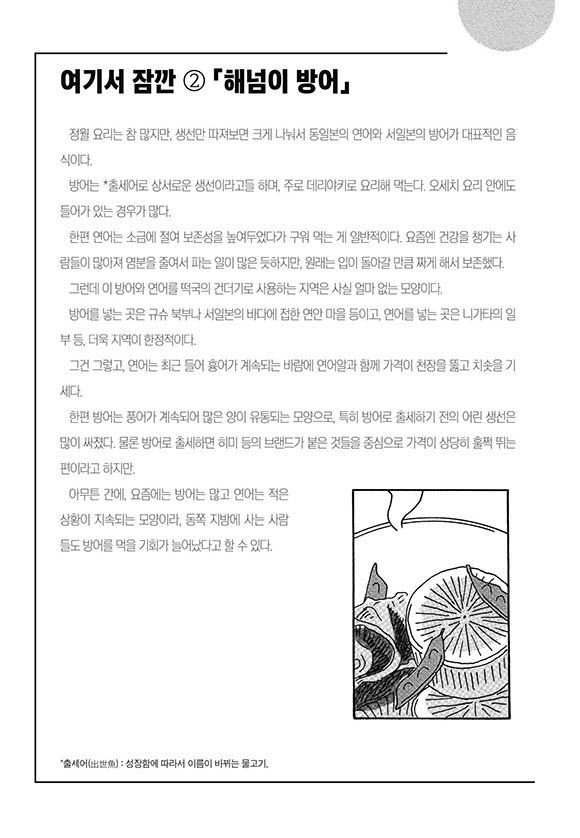 여기서 잠깐 ② 「해넘이 방어」

정월 요리는 참 많지만, 생선만 따져보면 크게 나눠서 동일본의 연어와 서일본의 방어가 대표적인 음식이다.

방어는 *출세어로 상서로운 생선이라고들 하며, 주로 데리야키로 요리해 먹는다. 오세치 요리 안에도 들어가 있는 경우가 많다.

한편 연어는 소금에 절여 보존성을 높여두었다가 구워 먹는 게 일반적이다. 요즘엔 건강을 챙기는 사람들이 많아져 염분을 줄여서 파는 일이 많은 듯하지만, 원래는 입이 돌아갈 만큼 짜게 해서 보존했다.

그런데 이 방어와 연어를 떡국의 건더기로 사용하는 지역은 사실 얼마 없는 모양이다.

방어를 넣는 곳은 규슈 북부나 서일본의 바다에 접한 연안 마을 등이고, 연어를 넣는 곳은 니가타의 일부 등, 더욱 지역이 한정적이다.

그건 그렇고, 연어는 최근 들어 흉어가 계속되는 바람에 연어알과 함께 가격이 천장을 뚫고 치솟을 기세다.

한편 방어는 풍어가 계속되어 많은 양이 유통되는 모양으로, 특히 방어로 출세하기 전의 어린 생선은 많이 싸졌다. 물론 방어로 출세하면 히미 등의 브랜드가 붙은 것들을 중심으로 가격이 상당히 훌쩍 뛰는 편이라고 하지만.

아무튼 간에, 요즘에는 방어는 많고 연어는 적은 상황이 지속되는 모양이라, 동쪽 지방에 사는 사람들도 방어를 먹을 기회가 늘어났다고 할 수 있다.

*출세어(出世魚) : 성장함에 따라서 이름이 바뀌는 물고기.